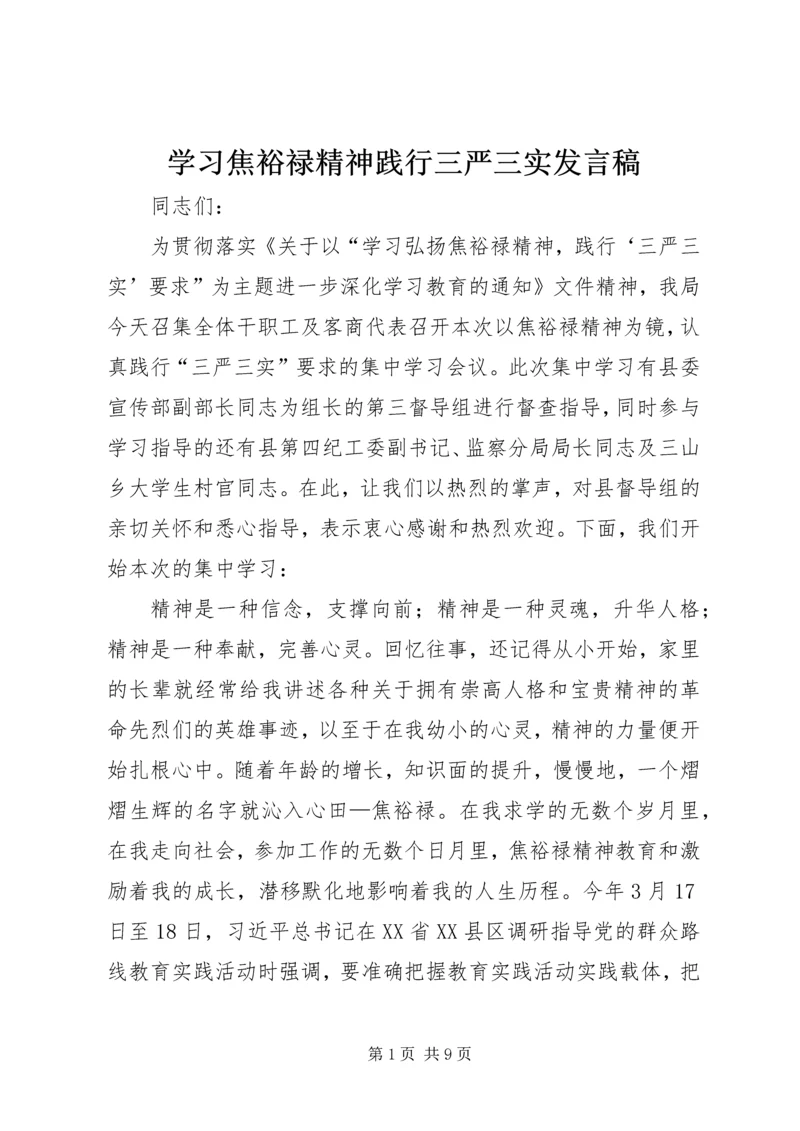 学习焦裕禄精神践行三严三实发言稿

同志们：

为贯彻落实《关于以“学习弘扬焦裕禄精神，践行‘三严三实’要求”为主题进一步深化学习教育的通知》文件精神，我局今天召集全体干职工及客商代表召开本次以焦裕禄精神为镜，认真践行“三严三实”要求的集中学习会议。此次集中学习有县委宣传部副部长同志为组长的第三督导组进行督查指导，同时参与学习指导的还有县第四纪工委副书记、监察分局局长同志及三山乡大学生村官同志。在此，让我们以热烈的掌声，对县督导组的亲切关怀和悉心指导，表示衷心感谢和热烈欢迎。下面，我们开始本次的集中学习：

精神是一种信念，支撑向前；精神是一种灵魂，升华人格；精神是一种奉献，完善心灵。回忆往事，还记得从小开始，家里的长辈就经常给我讲述各种关于拥有崇高人格和宝贵精神的革命先烈们的英雄事迹，以至于在我幼小的心灵，精神的力量便开始扎根心中。随着年龄的增长，知识面的提升，慢慢地，一个熠熠生辉的名字就沁入心田—焦裕禄。在我求学的无数个岁月里，在我走向社会，参加工作的无数个日月里，焦裕禄精神教育和激励着我的成长，潜移默化地影响着我的人生历程。今年3月17日至18日，习近平总书记在XX省XX县区调研指导党的群众路线教育实践活动时强调，要准确把握教育实践活动实践载体，把

第1页 共9页